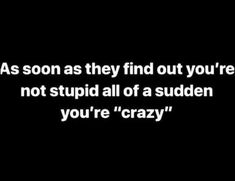 As soon as they find out you're not stupid all of a sudden you're "crazy"